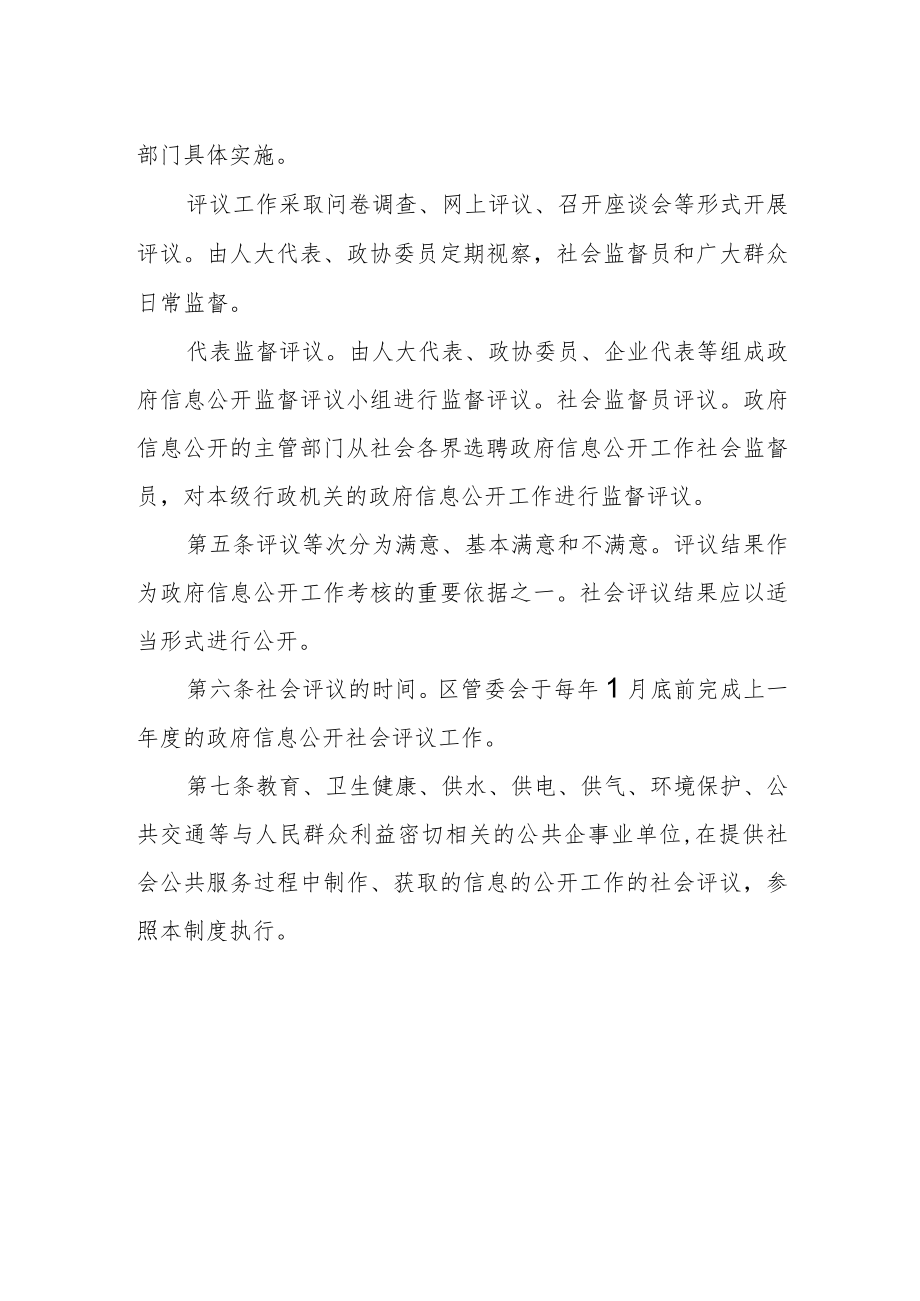 部门具体实施。

评议工作采取问卷调查、网上评议、召开座谈会等形式开展评议。由人大代表、政协委员定期视察，社会监督员和广大群众日常监督。

代表监督评议。由人大代表、政协委员、企业代表等组成政府信息公开监督评议小组进行监督评议。社会监督员评议。政府信息公开的主管部门从社会各界选聘政府信息公开工作社会监督员，对本级行政机关的政府信息公开工作进行监督评议。

第五条评议等次分为满意、基本满意和不满意。评议结果作为政府信息公开工作考核的重要依据之一。社会评议结果应以适当形式进行公开。

第六条社会评议的时间。区管委会于每年1月底前完成上一年度的政府信息公开社会评议工作。

第七条教育、卫生健康、供水、供电、供气、环境保护、公共交通等与人民群众利益密切相关的公共企事业单位,在提供社会公共服务过程中制作、获取的信息的公开工作的社会评议，参照本制度执行。